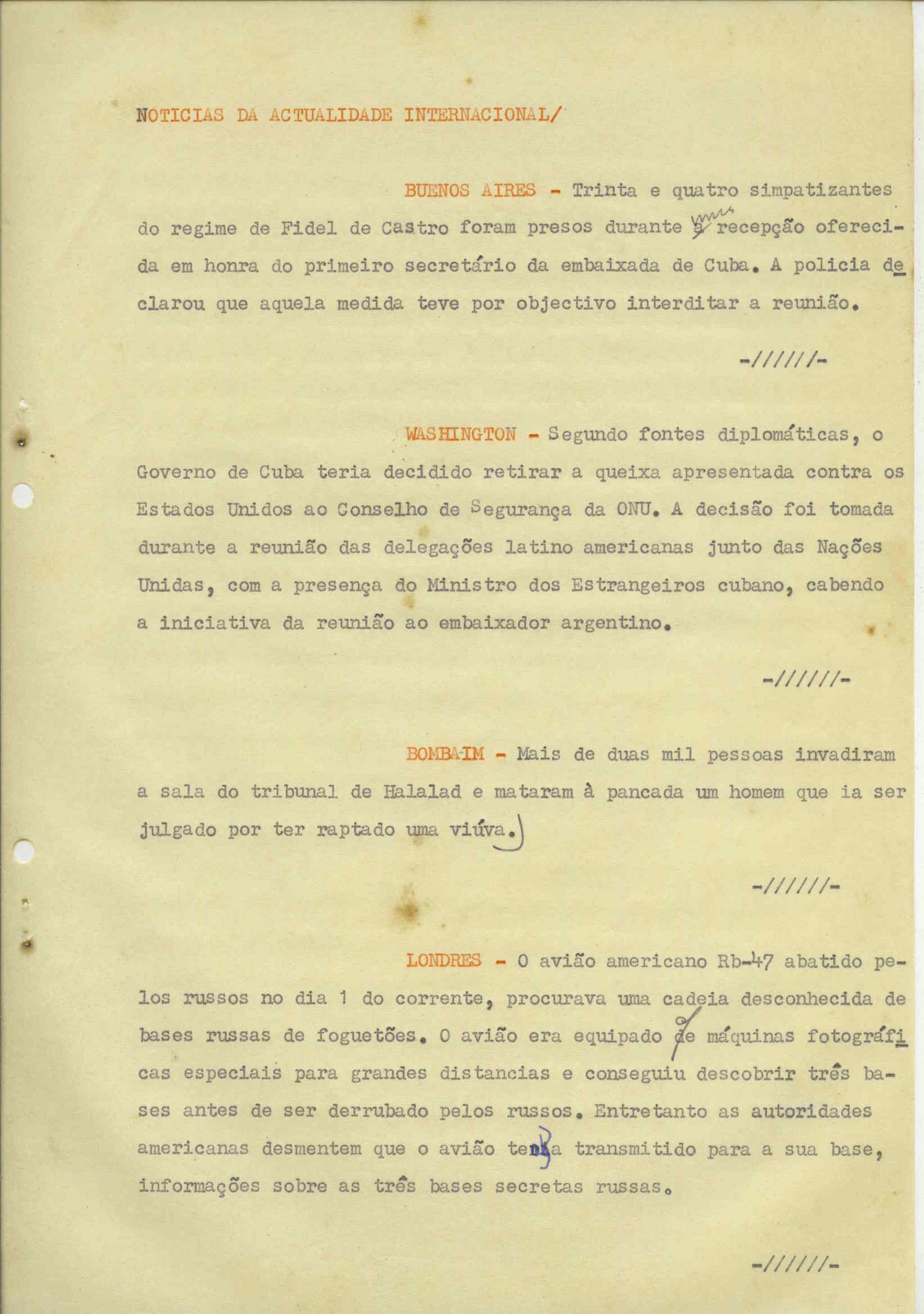 NOTICIAS DA ACTUALIDADE INTERNACIONAL/

BUENOS AIRES - Trinta e quatro simpatizantes do regime de Fidel de Castro foram presos durante uma recepção oferecida em honra do primeiro secretário da embaixada de Cuba. A policia declarou que aquela medida teve por objectivo interditar a reunião.

-//////-

WASHINGTON - Segundo fontes diplomáticas, o Governo de Cuba teria decidido retirar a queixa apresentada contra os Estados Unidos ao Conselho de Segurança da ONU. A decisão foi tomada durante a reunião das delegações latino americanas junto das Nações Unidas, com a presença do Ministro dos Estrangeiros cubano, cabendo a iniciativa da reunião ao embaixador argentino.

-//////-

BOMBAIM - Mais de duas mil pessoas invadiram a sala do tribunal de Halalad e mataram à pancada um homem que ia ser julgado por ter raptado uma viúva.

-//////-

LONDRES - O avião americano Rb-47 abatido pelos russos no dia 1 do corrente, procurava uma cadeia desconhecida de bases russas de foguetões. O avião era equipado de máquinas fotográficas especiais para grandes distancias e conseguiu descobrir três bases antes de ser derrubado pelos russos. Entretanto as autoridades americanas desmentem que o avião tenha transmitido para a sua base, informações sobre as três bases secretas russas.

-//////-